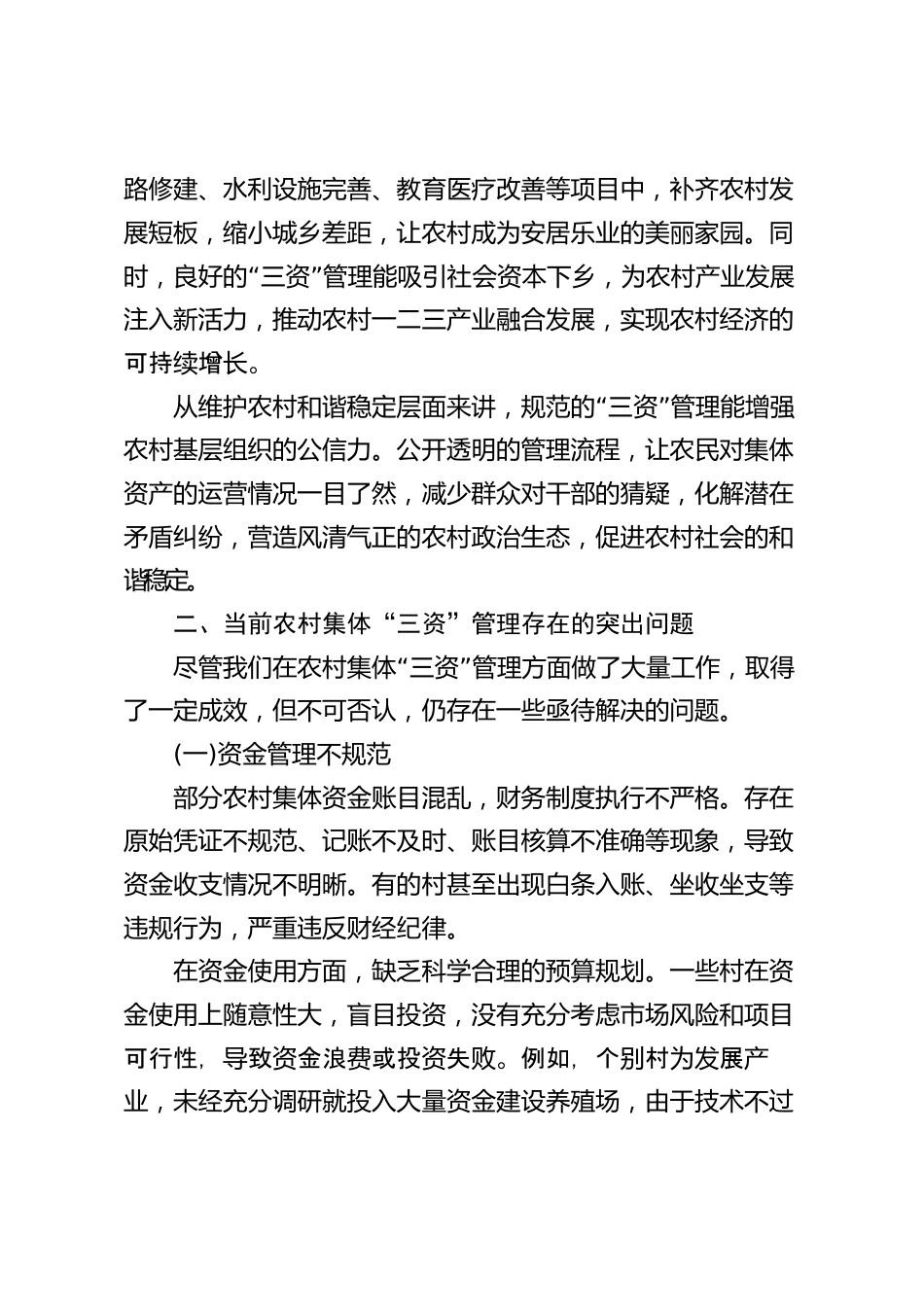 路修建、水利设施完善、教育医疗改善等项目中，补齐农村发展短板，缩小城乡差距，让农村成为安居乐业的美丽家园。同时，良好的“三资”管理能吸引社会资本下乡，为农村产业发展注入新活力，推动农村一二三产业融合发展，实现农村经济的可持续增长。

从维护农村和谐稳定层面来讲，规范的“三资”管理能增强农村基层组织的公信力。公开透明的管理流程，让农民对集体资产的运营情况一目了然，减少群众对干部的猜疑，化解潜在矛盾纠纷，营造风清气正的农村政治生态，促进农村社会的和谐稳定。

二、当前农村集体“三资”管理存在的突出问题

尽管我们在农村集体“三资”管理方面做了大量工作，取得了一定成效，但不可否认，仍存在一些亟待解决的问题。

(一)资金管理不规范

部分农村集体资金账目混乱，财务制度执行不严格。存在原始凭证不规范、记账不及时、账目核算不准确等现象，导致资金收支情况不明晰。有的村甚至出现白条入账、坐收坐支等违规行为，严重违反财经纪律。

在资金使用方面，缺乏科学合理的预算规划。一些村在资金使用上随意性大，盲目投资，没有充分考虑市场风险和项目可行性，导致资金浪费或投资失败。例如，个别村为发展产业，未经充分调研就投入大量资金建设养殖场，由于技术不过